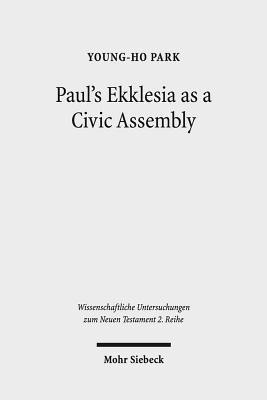 YOUNG-HO PARK

Paul's Ekklesia as a Civic Assembly

Wissenschaftliche Untersuchungen zum Neuen Testament 2. Reihe

Mohr Siebeck